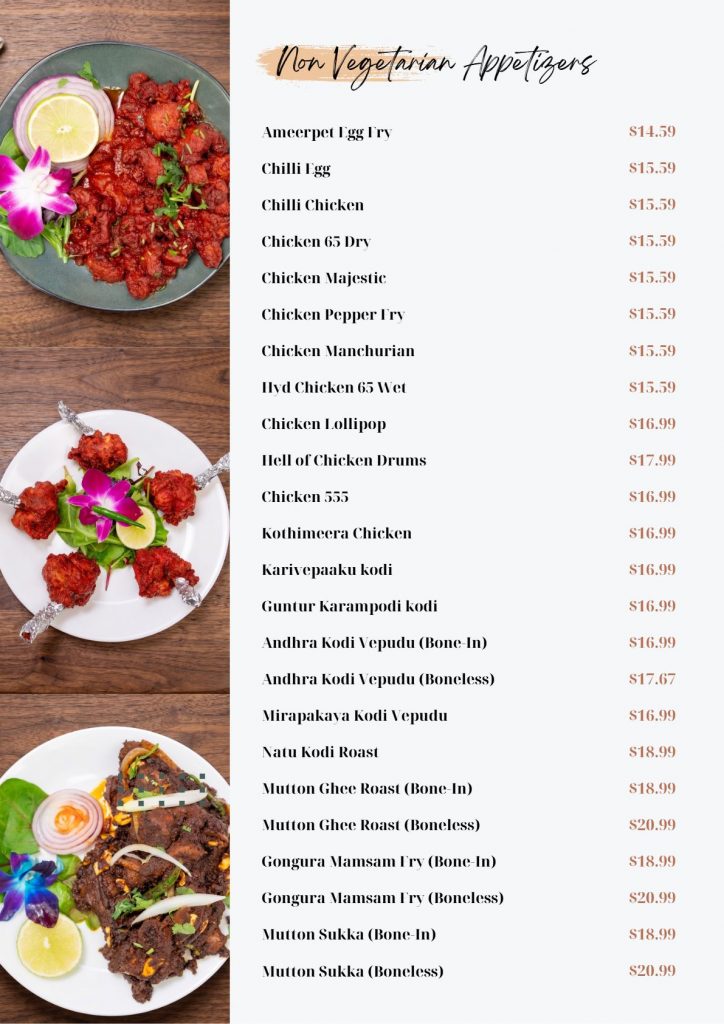 Non Vegetarian Appetizers

Ameerpet Egg Fry $14.59
Chilli Egg $15.59
Chilli Chicken $15.59
Chicken 65 Dry $15.59
Chicken Majestic $15.59
Chicken Pepper Fry $15.59
Chicken Manchurian $15.59
Hyd Chicken 65 Wet $15.59
Chicken Lollipop $16.99
Hell of Chicken Drums $17.99
Chicken 555 $16.99
Kothimeera Chicken $16.99
Karivepaaku kodi $16.99
Guntur Karampodi kodi $16.99
Andhra Kodi Vepudu (Bone-In) $16.99
Andhra Kodi Vepudu (Boneless) $17.67
Mirapakaya Kodi Vepudu $16.99
Natu Kodi Roast $18.99
Mutton Ghee Roast (Bone-In) $18.99
Mutton Ghee Roast (Boneless) $20.99
Gongura Mamsam Fry (Bone-In) $18.99
Gongura Mamsam Fry (Boneless) $20.99
Mutton Sukka (Bone-In) $18.99
Mutton Sukka (Boneless) $20.99